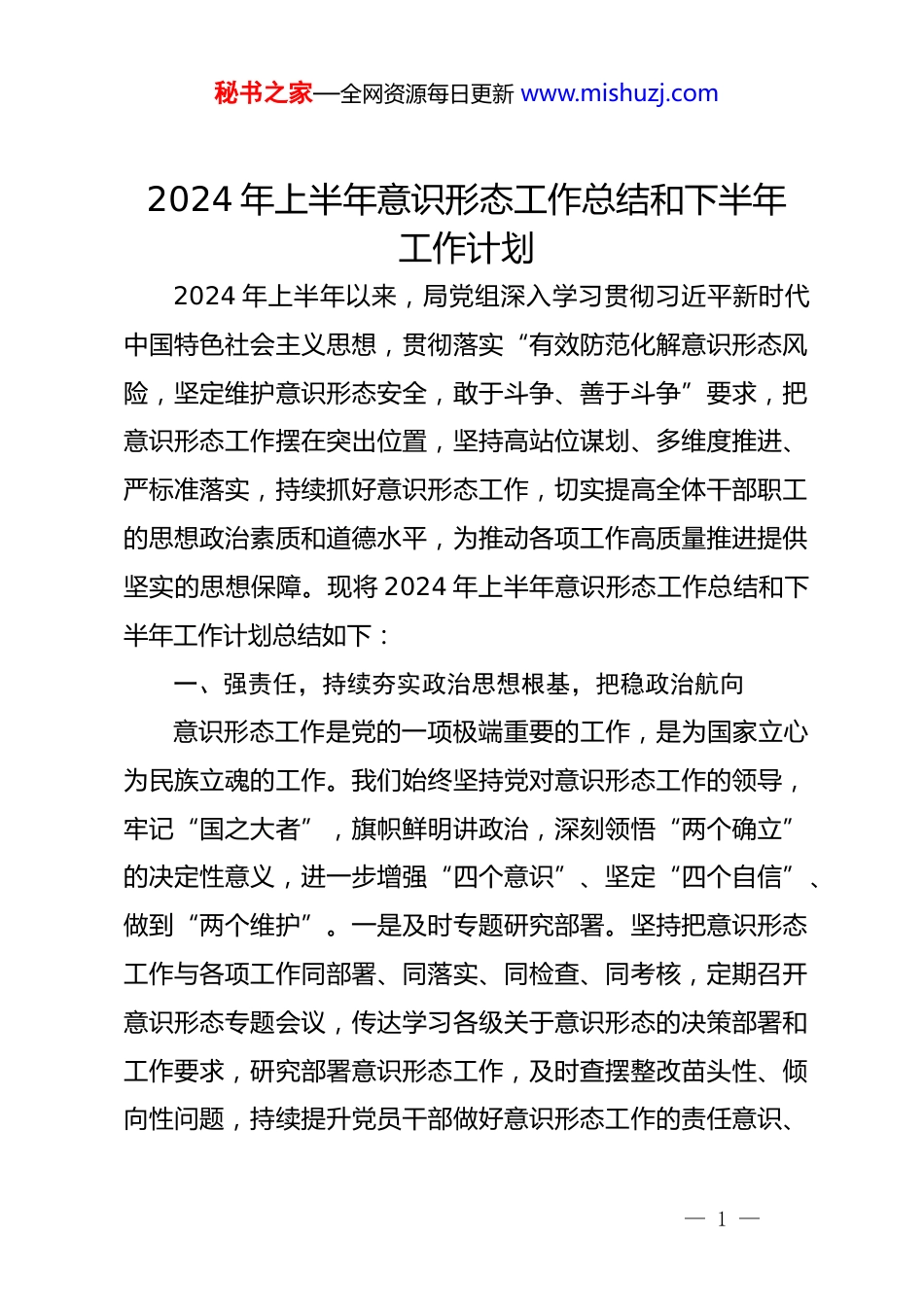 秘书之家—全网资源每日更新 www.mishuzj.com

2024 年上半年意识形态工作总结和下半年工作计划

2024 年上半年以来，局党组深入学习贯彻习近平新时代中国特色社会主义思想，贯彻落实“有效防范化解意识形态风险，坚定维护意识形态安全，敢于斗争、善于斗争”要求，把意识形态工作摆在突出位置，坚持高站位谋划、多维度推进、严标准落实，持续抓好意识形态工作，切实提高全体干部职工的思想政治素质和道德水平，为推动各项工作高质量推进提供坚实的思想保障。现将 2024 年上半年意识形态工作总结和下半年工作计划总结如下：

一、强责任，持续夯实政治思想根基，把稳政治航向

意识形态工作是党的一项极端重要的工作，是为国家立心为民族立魂的工作。我们始终坚持党对意识形态工作的领导，牢记“国之大者”，旗帜鲜明讲政治，深刻领悟“两个确立”的决定性意义，进一步增强“四个意识”、坚定“四个自信”、做到“两个维护”。一是及时专题研究部署。坚持把意识形态工作与各项工作同部署、同落实、同检查、同考核，定期召开意识形态专题会议，传达学习各级关于意识形态的决策部署和工作要求，研究部署意识形态工作，及时查摆整改苗头性、倾向性问题，持续提升党员干部做好意识形态工作的责任意识、

— 1 —